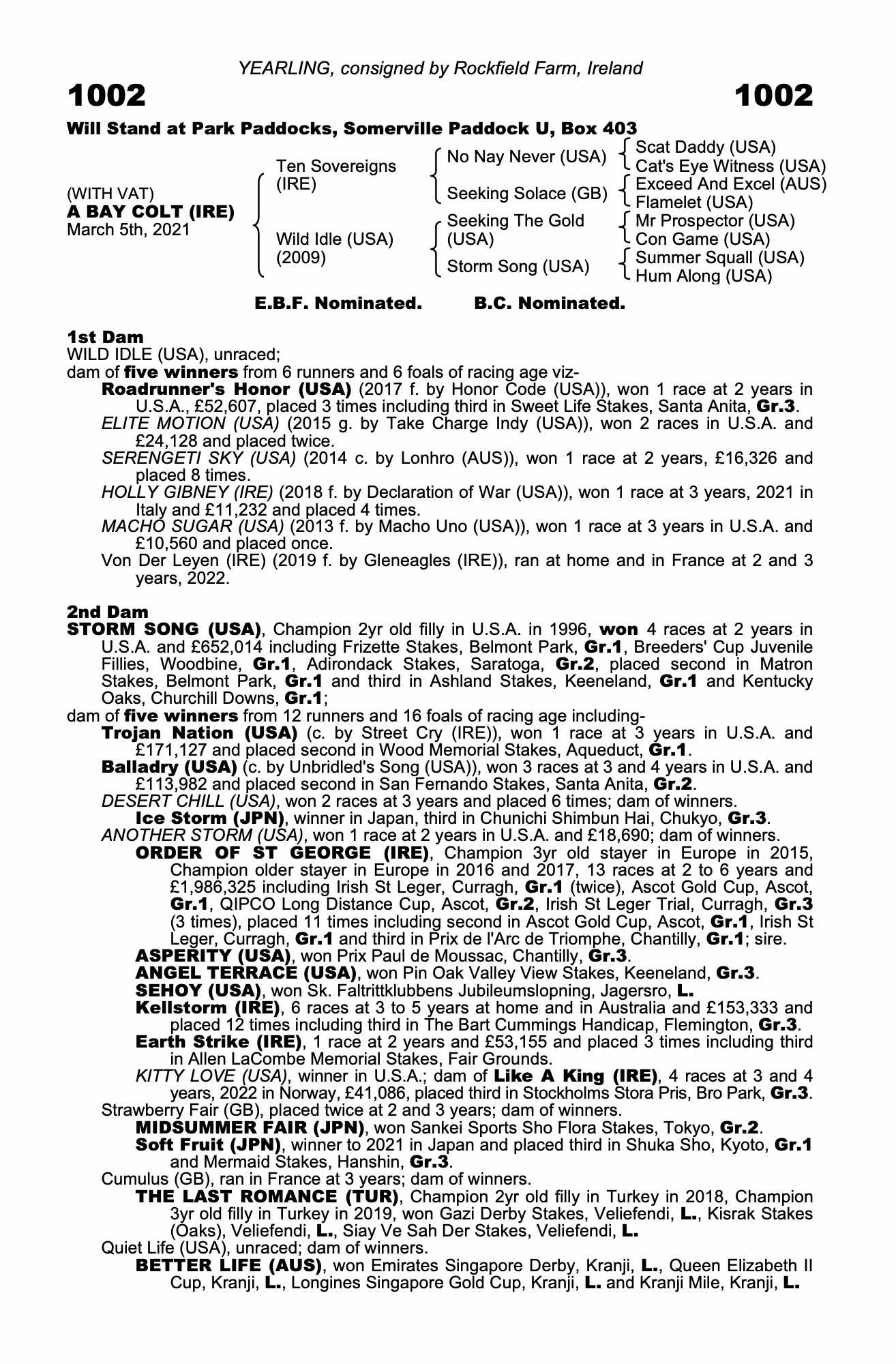 YEARLING, consigned by Rockfield Farm, Ireland

1002

1002

Will Stand at Park Paddocks, Somerville Paddock U, Box 403

(WITH VAT)
A BAY COLT (IRE)
March 5th, 2021

Ten Sovereigns (IRE)

Wild Idle (USA) (2009)

No Nay Never (USA)

Seeking Solace (GB)

Seeking The Gold (USA)

Storm Song (USA)

Scat Daddy (USA)
Cat's Eye Witness (USA)
Exceed And Excel (AUS)
Flamelet (USA)
Mr Prospector (USA)
Con Game (USA)
Summer Squall (USA)
Hum Along (USA)

E.B.F. Nominated. B.C. Nominated.

1st Dam
WILD IDLE (USA), unraced;
dam of five winners from 6 runners and 6 foals of racing age viz-
Roadrunner's Honor (USA) (2017 f. by Honor Code (USA)), won 1 race at 2 years in U.S.A., £52,607, placed 3 times including third in Sweet Life Stakes, Santa Anita, Gr.3.
ELITE MOTION (USA) (2015 g. by Take Charge Indy (USA)), won 2 races in U.S.A. and £24,128 and placed twice.
SERENGETI SKY (USA) (2014 c. by Lonhro (AUS)), won 1 race at 2 years, £16,326 and placed 8 times.
HOLLY GIBNEY (IRE) (2018 f. by Declaration of War (USA)), won 1 race at 3 years, 2021 in Italy and £11,232 and placed 4 times.
MACHO SUGAR (USA) (2013 f. by Macho Uno (USA)), won 1 race at 3 years in U.S.A. and £10,560 and placed once.
Von Der Leyen (IRE) (2019 f. by Gleneagles (IRE)), ran at home and in France at 2 and 3 years, 2022.

2nd Dam
STORM SONG (USA), Champion 2yr old filly in U.S.A. in 1996, won 4 races at 2 years in U.S.A. and £652,014 including Frizette Stakes, Belmont Park, Gr.1, Breeders' Cup Juvenile Fillies, Woodbine, Gr.1, Adirondack Stakes, Saratoga, Gr.2, placed second in Matron Stakes, Belmont Park, Gr.1 and third in Ashland Stakes, Keeneland, Gr.1 and Kentucky Oaks, Churchill Downs, Gr.1;
dam of five winners from 12 runners and 16 foals of racing age including-
Trojan Nation (USA) (c. by Street Cry (IRE)), won 1 race at 3 years in U.S.A. and £171,127 and placed second in Wood Memorial Stakes, Aqueduct, Gr.1.
Balladry (USA) (c. by Unbridled's Song (USA)), won 3 races at 3 and 4 years in U.S.A. and £113,982 and placed second in San Fernando Stakes, Santa Anita, Gr.2.
DESERT CHILL (USA), won 2 races at 3 years and placed 6 times; dam of winners.
Ice Storm (JPN), winner in Japan, third in Chunichi Shimbun Hai, Chukyo, Gr.3.
ANOTHER STORM (USA), won 1 race at 2 years in U.S.A. and £18,690; dam of winners.
ORDER OF ST GEORGE (IRE), Champion 3yr old stayer in Europe in 2015, Champion older stayer in Europe in 2016 and 2017, 13 races at 2 to 6 years and £1,986,325 including Irish St Leger, Curragh, Gr.1 (twice), Ascot Gold Cup, Ascot, Gr.1, QIPCO Long Distance Cup, Ascot, Gr.2, Irish St Leger Trial, Curragh, Gr.3 (3 times), placed 11 times including second in Ascot Gold Cup, Ascot, Gr.1, Irish St Leger, Curragh, Gr.1 and third in Prix de l'Arc de Triomphe, Chantilly, Gr.1; sire.
ASPERITY (USA), won Prix Paul de Moussac, Chantilly, Gr.3.
ANGEL TERRACE (USA), won Pin Oak Valley View Stakes, Keeneland, Gr.3.
SEHOY (USA), won Sk. Faltrittklubbens Jubileumslopning, Jagersro, L.
Kellstorm (IRE), 6 races at 3 to 5 years at home and in Australia and £153,333 and placed 12 times including third in The Bart Cummings Handicap, Flemington, Gr.3.
Earth Strike (IRE), 1 race at 2 years and £53,155 and placed 3 times including third in Allen LaCombe Memorial Stakes, Fair Grounds.
KITTY LOVE (USA), winner in U.S.A.; dam of Like A King (IRE), 4 races at 3 and 4 years, 2022 in Norway, £41,086, placed third in Stockholms Stora Pris, Bro Park, Gr.3.
Strawberry Fair (GB), placed twice at 2 and 3 years; dam of winners.
MIDSUMMER FAIR (JPN), won Sankei Sports Sho Flora Stakes, Tokyo, Gr.2.
Soft Fruit (JPN), winner to 2021 in Japan and placed third in Shuka Sho, Kyoto, Gr.1 and Mermaid Stakes, Hanshin, Gr.3.
Cumulus (GB), ran in France at 3 years; dam of winners.
THE LAST ROMANCE (TUR), Champion 2yr old filly in Turkey in 2018, Champion 3yr old filly in Turkey in 2019, won Gazi Derby Stakes, Veliefendi, L., Kisrak Stakes (Oaks), Veliefendi, L., Siay Ve Sah Der Stakes, Veliefendi, L.
Quiet Life (USA), unraced; dam of winners.
BETTER LIFE (AUS), won Emirates Singapore Derby, Kranji, L., Queen Elizabeth II Cup, Kranji, L., Longines Singapore Gold Cup, Kranji, L. and Kranji Mile, Kranji, L.